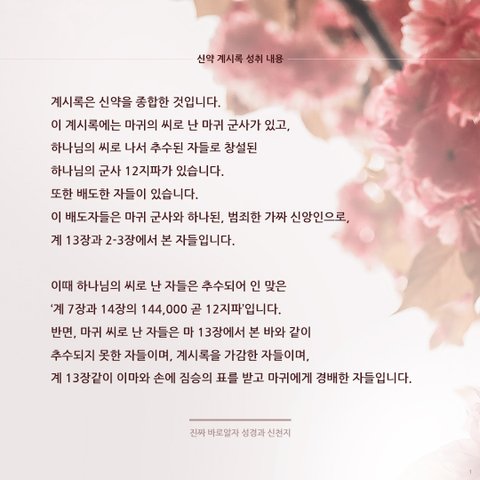 신약 계시록 성취 내용

계시록은 신약을 종합한 것입니다.
이 계시록에는 마귀의 씨로 난 마귀 군사가 있고,
하나님의 씨로 나서 추수된 자들로 창설된
하나님의 군사 12지파가 있습니다.
또한 배도한 자들이 있습니다.
이 배도자들은 마귀 군사와 하나된, 범죄한 가짜 신앙인으로,
계 13장과 2-3장에서 본 자들입니다.

이때 하나님의 씨로 난 자들은 추수되어 인 맞은
'계 7장과 14장의 144,000 곧 12지파'입니다.
반면, 마귀 씨로 난 자들은 마 13장에서 본 바와 같이
추수되지 못한 자들이며, 계시록을 가감한 자들이며,
계 13장같이 이마와 손에 짐승의 표를 받고 마귀에게 경배한 자들입니다.

진짜 바로알자 성경과 신천지